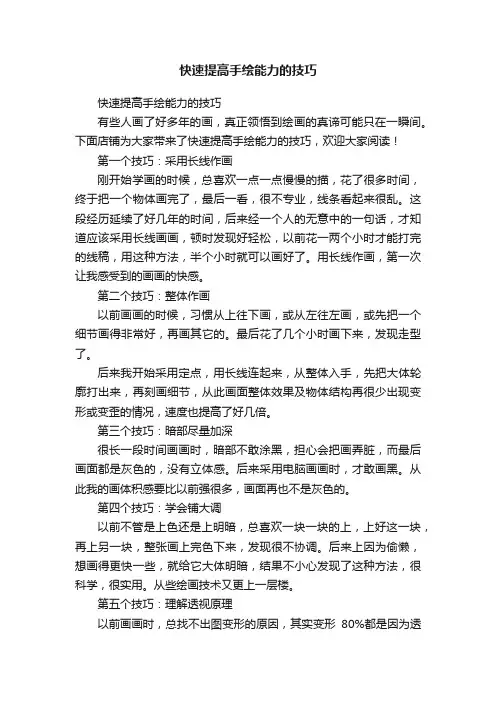 快速提高手绘能力的技巧

快速提高手绘能力的技巧

有些人画了好多年的画，真正领悟到绘画的真谛可能只在一瞬间。下面店铺为大家带来了快速提高手绘能力的技巧，欢迎大家阅读！

第一个技巧：采用长线作画

刚开始学画的时候，总喜欢一点一点慢慢的描，花了很多时间，终于把一个物体画完了，最后一看，很不专业，线条看起来很乱。这段经历延续了好几年的时间，后来经一个人的无意中的一句话，才知道应该采用长线画画，顿时发现好轻松，以前花一两个小时才能打完的线稿，用这种方法，半个小时就可以画好了。用长线作画，第一次让我感受到的画画的快感。

第二个技巧：整体作画

以前画画的时候，习惯从上往下画，或从左往左画，或先把一个细节画得非常好，再画其它的。最后花了几个小时画下来，发现走型了。

后来我开始采用定点，用长线连起来，从整体入手，先把大体轮廓打出来，再刻画细节，从此画面整体效果及物体结构再很少出现变形或变歪的情况，速度也提高了好几倍。

第三个技巧：暗部尽量加深

很长一段时间画画时，暗部不敢涂黑，担心会把画弄脏，而最后画面都是灰色的，没有立体感。后来采用电脑画画时，才敢画黑。从此我的画体积感要比以前强很多，画面再也不是灰色的。

第四个技巧：学会铺大调

以前不管是上色还是上明暗，总喜欢一块一块的上，上好这一块，再上另一块，整张画上完色下来，发现很不协调。后来上因为偷懒，想画得更快一些，就给它大体明暗，结果不小心发现了这种方法，很科学，很实用。从些绘画技术又更上一层楼。

第五个技巧：理解透视原理

以前画画时，总找不出图变形的原因，其实变形 80%都是因为透